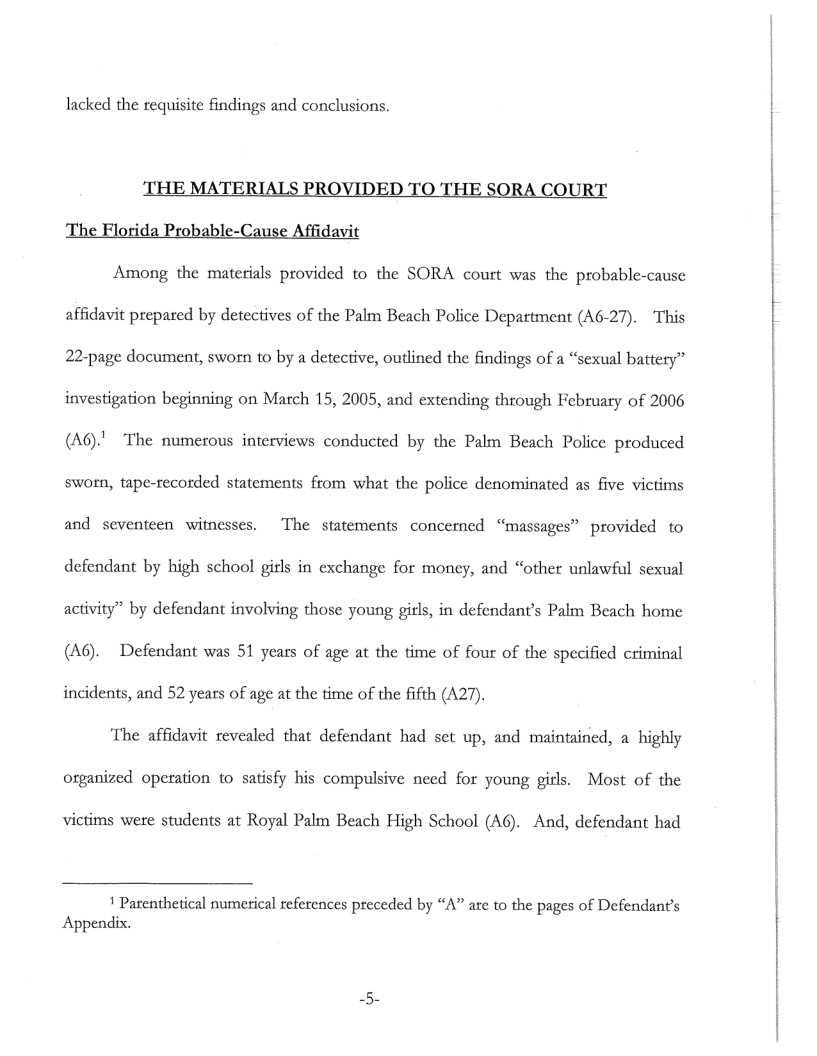 lacked the requisite findings and conclusions.

THE MATERIALS PROVIDED TO THE SORA COURT

The Florida Probable-Cause Affidavit

Among the materials provided to the SORA court was the probable-cause affidavit prepared by detectives of the Palm Beach Police Department (A6-27). This 22-page document, sworn to by a detective, outlined the findings of a "sexual battery" investigation beginning on March 15, 2005, and extending through February of 2006 (A6).$^1$ The numerous interviews conducted by the Palm Beach Police produced sworn, tape-recorded statements from what the police denominated as five victims and seventeen witnesses. The statements concerned "massages" provided to defendant by high school girls in exchange for money, and "other unlawful sexual activity" by defendant involving those young girls, in defendant's Palm Beach home (A6). Defendant was 51 years of age at the time of four of the specified criminal incidents, and 52 years of age at the time of the fifth (A27).

The affidavit revealed that defendant had set up, and maintained, a highly organized operation to satisfy his compulsive need for young girls. Most of the victims were students at Royal Palm Beach High School (A6). And, defendant had

$^1$ Parenthetical numerical references preceded by "A" are to the pages of Defendant's Appendix.

-5-